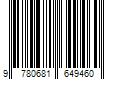 9 780681 649460